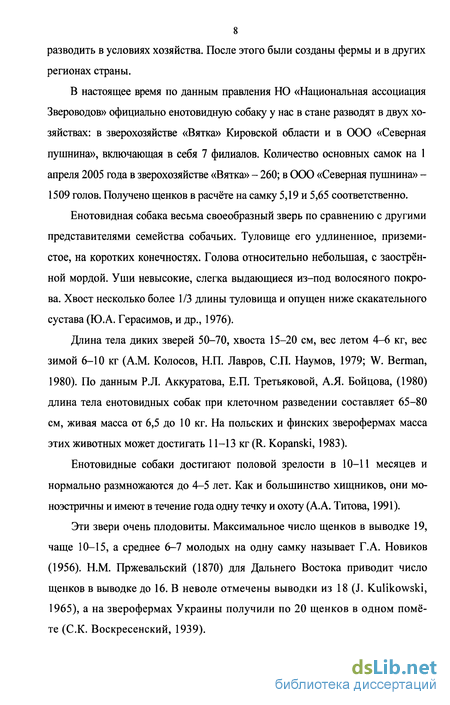 8

разводить в условиях хозяйства. После этого были созданы фермы и в других регионах страны.

В настоящее время по данным правления НО «Национальная ассоциация Звероводов» официально енотовидную собаку у нас в стане разводят в двух хозяйствах: в зверохозяйстве «Вятка» Кировской области и в ООО «Северная пушнина», включающая в себя 7 филиалов. Количество основных самок на 1 апреля 2005 года в зверохозяйстве «Вятка» – 260; в ООО «Северная пушнина» – 1509 голов. Получено щенков в расчёте на самку 5,19 и 5,65 соответственно.

Енотовидная собака весьма своеобразный зверь по сравнению с другими представителями семейства собачьих. Туловище его удлиненное, приземистое, на коротких конечностях. Голова относительно небольшая, с заострённой мордой. Уши невысокие, слегка выдающиеся из–под волосяного покрова. Хвост несколько более 1/3 длины туловища и опущен ниже скакательного сустава (Ю.А. Герасимов, и др., 1976).

Длина тела диких зверей 50–70, хвоста 15–20 см, вес летом 4–6 кг, вес зимой 6–10 кг (А.М. Колосов, Н.П. Лавров, С.П. Наумов, 1979; W. Berman, 1980). По данным Р.Л. Аккуратова, Е.П. Третьяковой, А.Я. Бойцова, (1980) длина тела енотовидных собак при клеточном разведении составляет 65–80 см, живая масса от 6,5 до 10 кг. На польских и финских зверофермах масса этих животных может достигать 11–13 кг (R. Kopanski, 1983).

Енотовидные собаки достигают половой зрелости в 10–11 месяцев и нормально размножаются до 4–5 лет. Как и большинство хищников, они моноэстричны и имеют в течение года одну течку и охоту (А.А. Титова, 1991).

Эти звери очень плодовиты. Максимальное число щенков в выводке 19, чаще 10–15, а среднее 6–7 молодых на одну самку называет Г.А. Новиков (1956). Н.М. Пржевальский (1870) для Дальнего Востока приводит число щенков в выводке до 16. В неволе отмечены выводки из 18 (J. Kulikowski, 1965), а на зверофермах Украины получили по 20 щенков в одном помёте (С.К. Воскресенский, 1939).

dsLib.net
библиотека диссертаций